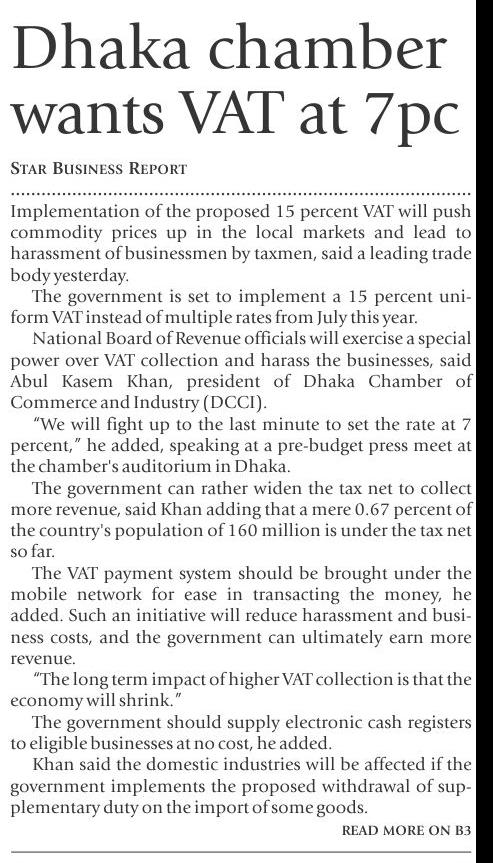 Dhaka chamber wants VAT at 7pc

STAR BUSINESS REPORT

Implementation of the proposed 15 percent VAT will push commodity prices up in the local markets and lead to harassment of businessmen by taxmen, said a leading trade body yesterday.

The government is set to implement a 15 percent uniform VAT instead of multiple rates from July this year.

National Board of Revenue officials will exercise a special power over VAT collection and harass the businesses, said Abul Kasem Khan, president of Dhaka Chamber of Commerce and Industry (DCCI).

"We will fight up to the last minute to set the rate at 7 percent," he added, speaking at a pre-budget press meet at the chamber's auditorium in Dhaka.

The government can rather widen the tax net to collect more revenue, said Khan adding that a mere 0.67 percent of the country's population of 160 million is under the tax net so far.

The VAT payment system should be brought under the mobile network for ease in transacting the money, he added. Such an initiative will reduce harassment and business costs, and the government can ultimately earn more revenue.

"The long term impact of higher VAT collection is that the economy will shrink."

The government should supply electronic cash registers to eligible businesses at no cost, he added.

Khan said the domestic industries will be affected if the government implements the proposed withdrawal of supplementary duty on the import of some goods.

READ MORE ON B3